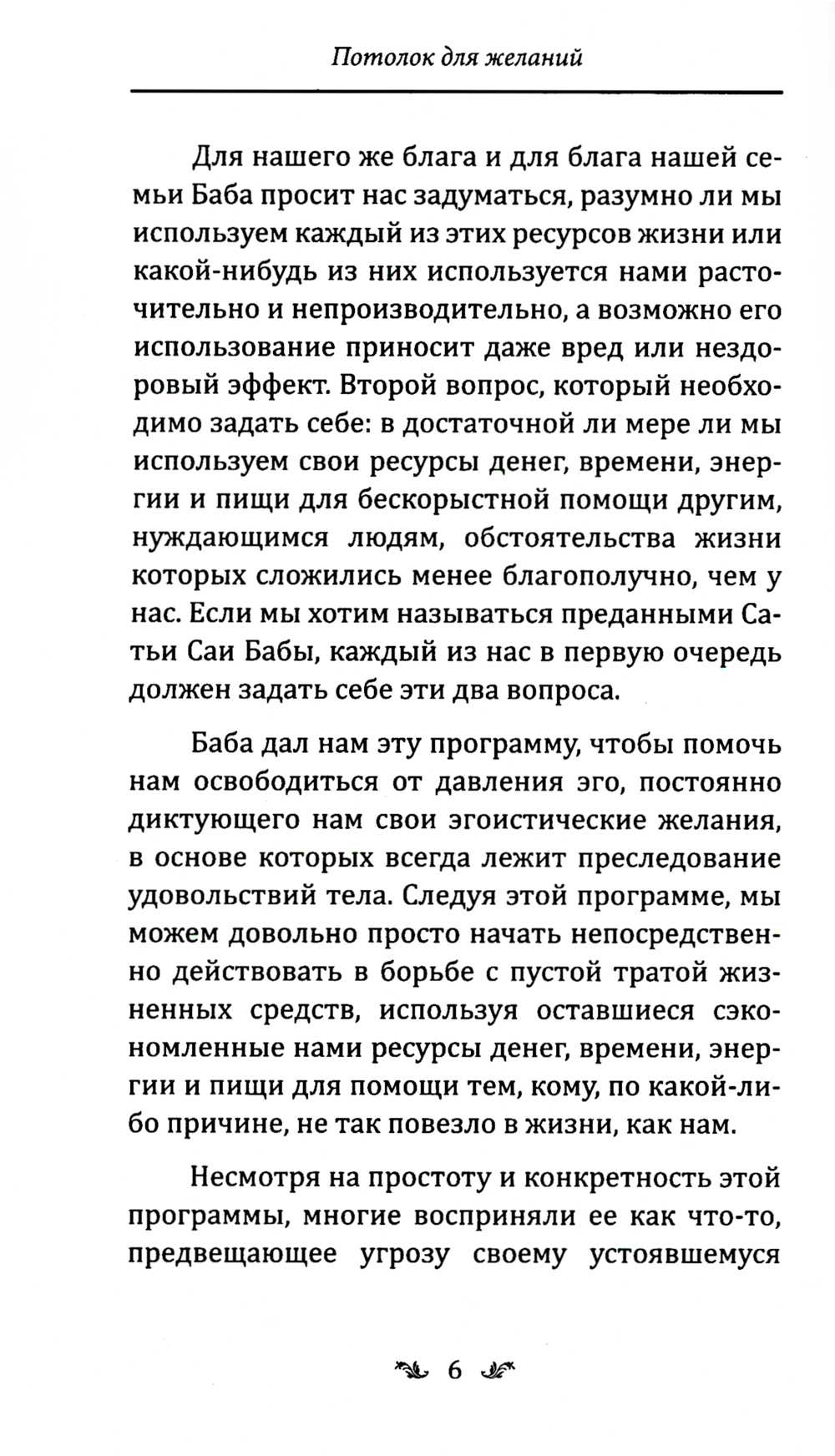 Потолок для желаний

Для нашего же блага и для блага нашей семьи Баба просит нас задуматься, разумно ли мы используем каждый из этих ресурсов жизни или какой-нибудь из них используется нами расточительно и непроизводительно, а возможно его использование приносит даже вред или нездоровый эффект. Второй вопрос, который необходимо задать себе: в достаточной ли мере ли мы используем свои ресурсы денег, времени, энергии и пищи для бескорыстной помощи другим, нуждающимся людям, обстоятельства жизни которых сложились менее благополучно, чем у нас. Если мы хотим называться преданными Сатьи Саи Бабы, каждый из нас в первую очередь должен задать себе эти два вопроса.

Баба дал нам эту программу, чтобы помочь нам освободиться от давления эго, постоянно диктующего нам свои эгоистические желания, в основе которых всегда лежит преследование удовольствий тела. Следуя этой программе, мы можем довольно просто начать непосредственно действовать в борьбе с пустой тратой жизненных средств, используя оставшиеся сэкономленные нами ресурсы денег, времени, энергии и пищи для помощи тем, кому, по какой-либо причине, не так повезло в жизни, как нам.

Несмотря на простоту и конкретность этой программы, многие восприняли ее как что-то, предвещающее угрозу своему устоявшемуся

6